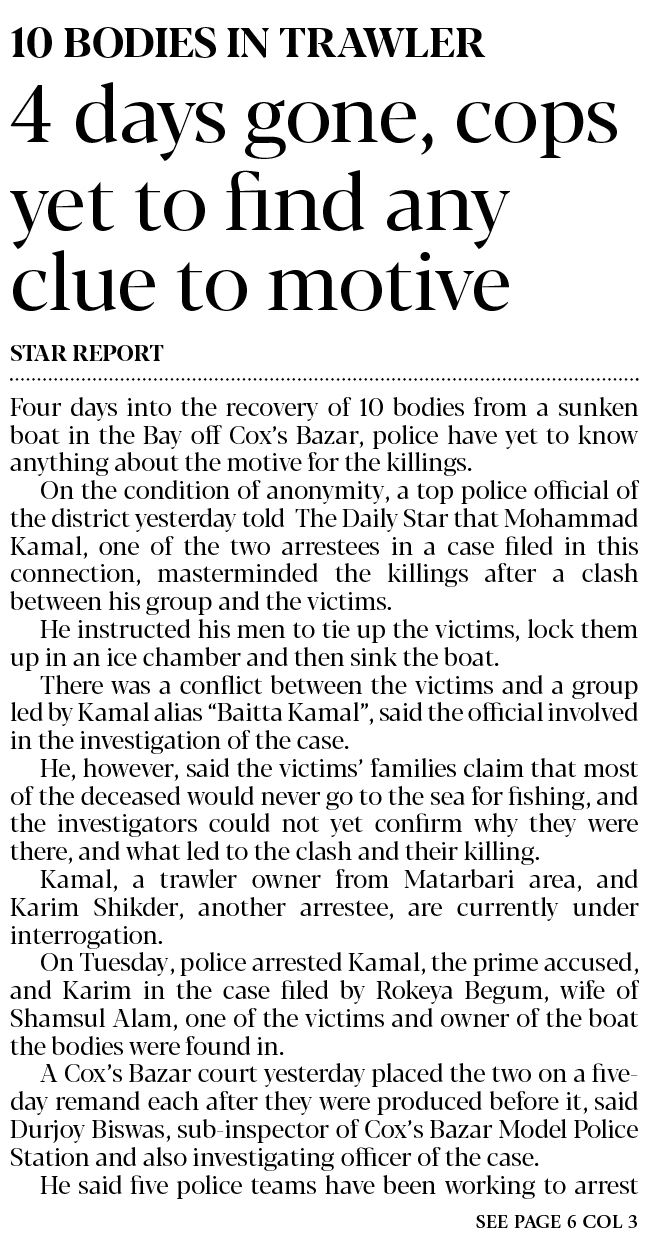 10 BODIES IN TRAWLER

4 days gone, cops yet to find any clue to motive

STAR REPORT

Four days into the recovery of 10 bodies from a sunken boat in the Bay off Cox's Bazar, police have yet to know anything about the motive for the killings.

On the condition of anonymity, a top police official of the district yesterday told The Daily Star that Mohammad Kamal, one of the two arrestees in a case filed in this connection, masterminded the killings after a clash between his group and the victims.

He instructed his men to tie up the victims, lock them up in an ice chamber and then sink the boat.

There was a conflict between the victims and a group led by Kamal alias "Baitta Kamal", said the official involved in the investigation of the case.

He, however, said the victims' families claim that most of the deceased would never go to the sea for fishing, and the investigators could not yet confirm why they were there, and what led to the clash and their killing.

Kamal, a trawler owner from Matarbari area, and Karim Shikder, another arrestee, are currently under interrogation.

On Tuesday, police arrested Kamal, the prime accused, and Karim in the case filed by Rokeya Begum, wife of Shamsul Alam, one of the victims and owner of the boat the bodies were found in.

A Cox's Bazar court yesterday placed the two on a five-day remand each after they were produced before it, said Durjoy Biswas, sub-inspector of Cox's Bazar Model Police Station and also investigating officer of the case.

He said five police teams have been working to arrest

SEE PAGE 6 COL 3